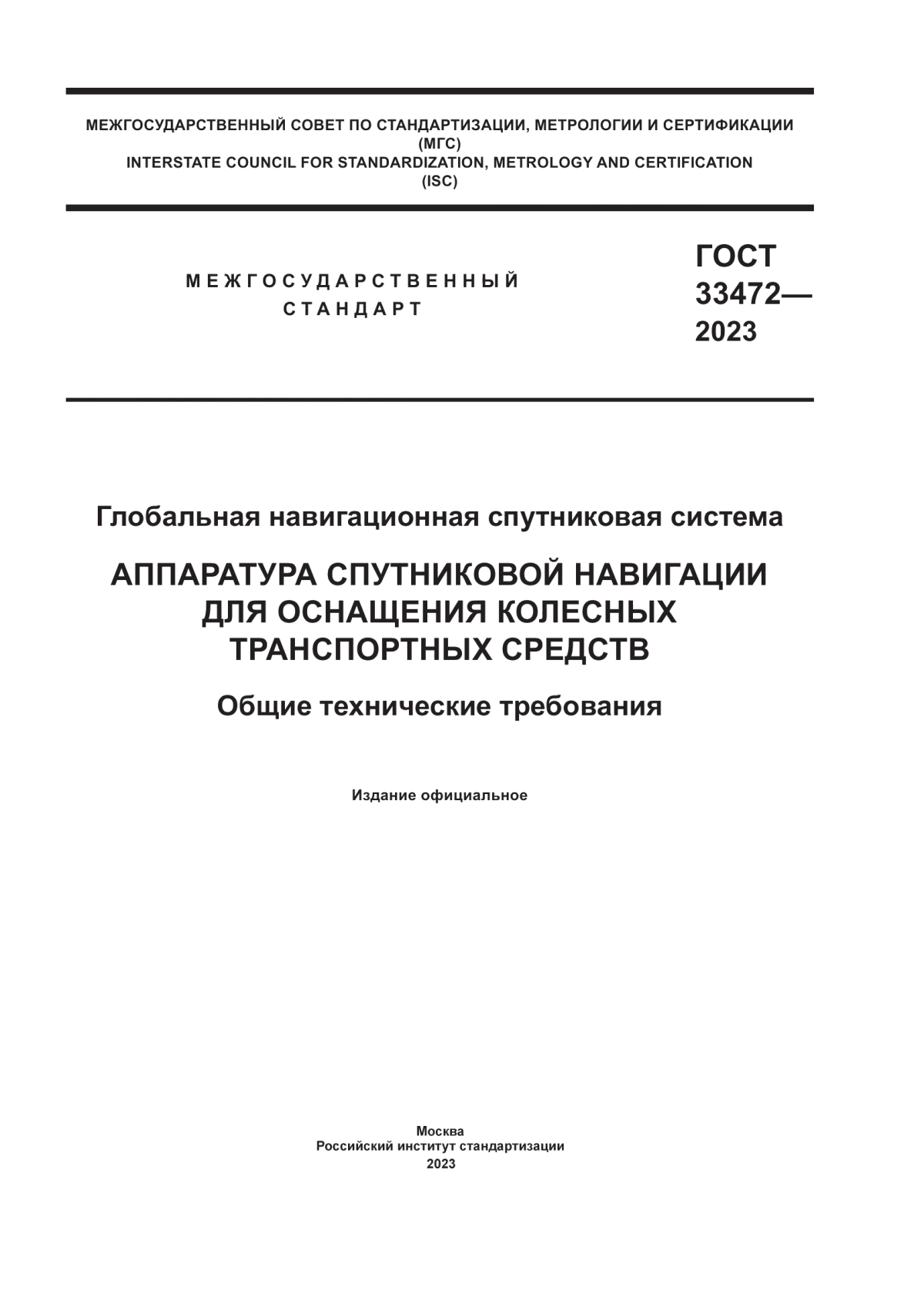 МЕЖГОСУДАРСТВЕННЫЙ СОВЕТ ПО СТАНДАРТИЗАЦИИ, МЕТРОЛОГИИ И СЕРТИФИКАЦИИ
(МГС)
INTERSTATE COUNCIL FOR STANDARDIZATION, METROLOGY AND CERTIFICATION
(ISC)

МЕЖГОСУДАРСТВЕННЫЙ
СТАНДАРТ

ГОСТ
33472—
2023

Глобальная навигационная спутниковая система

АППАРАТУРА СПУТНИКОВОЙ НАВИГАЦИИ ДЛЯ ОСНАЩЕНИЯ КОЛЕСНЫХ ТРАНСПОРТНЫХ СРЕДСТВ

Общие технические требования

Издание официальное

Москва
Российский институт стандартизации
2023